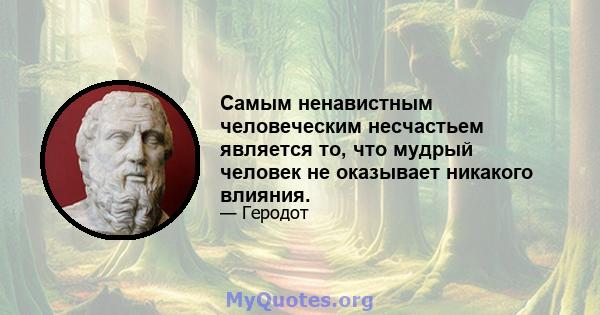 Самым ненавистным человеческим несчастьем является то, что мудрый человек не оказывает никакого влияния.
— Геродот

MyQuotes.org